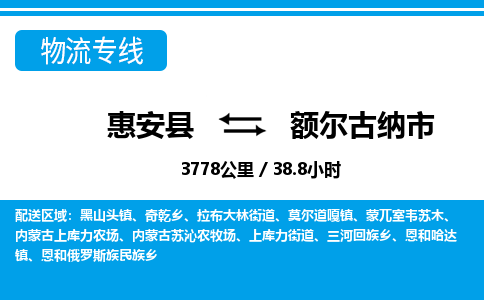 物流专线

惠安县 额尔古纳市

3778公里 / 38.8小时

配送区域：黑山头镇、奇乾乡、拉布大林街道、莫尔道嘎镇、蒙兀室韦苏木、内蒙古上库力农场、内蒙古苏沁农牧场、上库力街道、三河回族乡、恩和哈达镇、恩和俄罗斯族民族乡